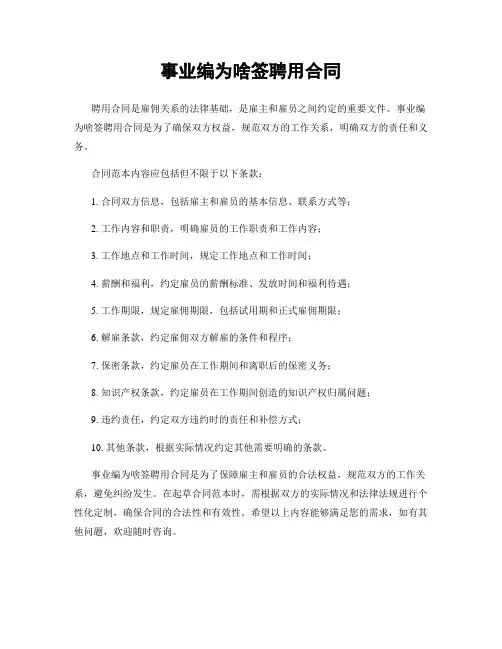 事业编为啥签聘用合同

聘用合同是雇佣关系的法律基础，是雇主和雇员之间约定的重要文件。事业编为啥签聘用合同是为了确保双方权益，规范双方的工作关系，明确双方的责任和义务。

合同范本内容应包括但不限于以下条款：

1. 合同双方信息，包括雇主和雇员的基本信息、联系方式等；

2. 工作内容和职责，明确雇员的工作职责和工作内容；

3. 工作地点和工作时间，规定工作地点和工作时间；

4. 薪酬和福利，约定雇员的薪酬标准、发放时间和福利待遇；

5. 工作期限，规定雇佣期限，包括试用期和正式雇佣期限；

6. 解雇条款，约定雇佣双方解雇的条件和程序；

7. 保密条款，约定雇员在工作期间和离职后的保密义务；

8. 知识产权条款，约定雇员在工作期间创造的知识产权归属问题；

9. 违约责任，约定双方违约时的责任和补偿方式；

10. 其他条款，根据实际情况约定其他需要明确的条款。

事业编为啥签聘用合同是为了保障雇主和雇员的合法权益，规范双方的工作关系，避免纠纷发生。在起草合同范本时，需根据双方的实际情况和法律法规进行个性化定制，确保合同的合法性和有效性。希望以上内容能够满足您的需求，如有其他问题，欢迎随时咨询。